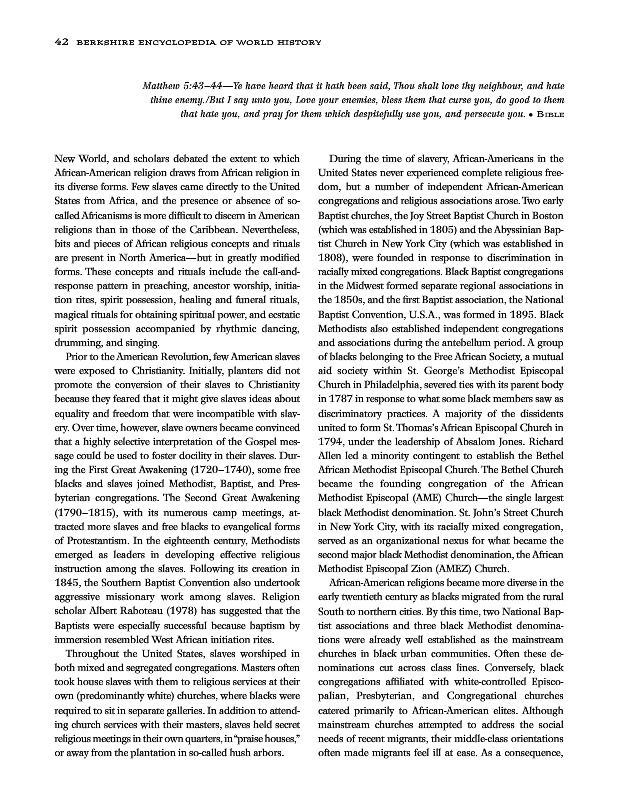 42 BERKSHIRE ENCYCLOPEDIA OF WORLD HISTORY

Matthew 5:43–44—Ye have heard that it hath been said, Thou shalt love thy neighbour, and hate thine enemy./But I say unto you, Love your enemies, bless them that curse you, do good to them that hate you, and pray for them which despitefully use you, and persecute you. • BIBLE

New World, and scholars debated the extent to which African-American religion draws from African religion in its diverse forms. Few slaves came directly to the United States from Africa, and the presence or absence of so-called Africanisms is more difficult to discern in American religions than in those of the Caribbean. Nevertheless, bits and pieces of African religious concepts and rituals are present in North America—but in greatly modified forms. These concepts and rituals include the call-and-response pattern in preaching, ancestor worship, initiation rites, spirit possession, healing and funeral rituals, magical rituals for obtaining spiritual power, and ecstatic spirit possession accompanied by rhythmic dancing, drumming, and singing.

Prior to the American Revolution, few American slaves were exposed to Christianity. Initially, planters did not promote the conversion of their slaves to Christianity because they feared that it might give slaves ideas about equality and freedom that were incompatible with slavery. Over time, however, slave owners became convinced that a highly selective interpretation of the Gospel message could be used to foster docility in their slaves. During the First Great Awakening (1720–1740), some free blacks and slaves joined Methodist, Baptist, and Presbyterian congregations. The Second Great Awakening (1790–1815), with its numerous camp meetings, attracted more slaves and free blacks to evangelical forms of Protestantism. In the eighteenth century, Methodists emerged as leaders in developing effective religious instruction among the slaves. Following its creation in 1845, the Southern Baptist Convention also undertook aggressive missionary work among slaves. Religion scholar Albert Raboteau (1978) has suggested that the Baptists were especially successful because baptism by immersion resembled West African initiation rites.

Throughout the United States, slaves worshiped in both mixed and segregated congregations. Masters often took house slaves with them to religious services at their own (predominantly white) churches, where blacks were required to sit in separate galleries. In addition to attending church services with their masters, slaves held secret religious meetings in their own quarters, in "praise houses," or away from the plantation in so-called hush arbors.

During the time of slavery, African-Americans in the United States never experienced complete religious freedom, but a number of independent African-American congregations and religious associations arose. Two early Baptist churches, the Joy Street Baptist Church in Boston (which was established in 1805) and the Abyssinian Baptist Church in New York City (which was established in 1808), were founded in response to discrimination in racially mixed congregations. Black Baptist congregations in the Midwest formed separate regional associations in the 1850s, and the first Baptist association, the National Baptist Convention, U.S.A., was formed in 1895. Black Methodists also established independent congregations and associations during the antebellum period. A group of blacks belonging to the Free African Society, a mutual aid society within St. George's Methodist Episcopal Church in Philadelphia, severed ties with its parent body in 1787 in response to what some black members saw as discriminatory practices. A majority of the dissidents united to form St. Thomas's African Episcopal Church in 1794, under the leadership of Absalom Jones. Richard Allen led a minority contingent to establish the Bethel African Methodist Episcopal Church. The Bethel Church became the founding congregation of the African Methodist Episcopal (AME) Church—the single largest black Methodist denomination. St. John's Street Church in New York City, with its racially mixed congregation, served as an organizational nexus for what became the second major black Methodist denomination, the African Methodist Episcopal Zion (AMEZ) Church.

African-American religions became more diverse in the early twentieth century as blacks migrated from the rural South to northern cities. By this time, two National Baptist associations and three black Methodist denominations were already well established as the mainstream churches in black urban communities. Often these denominations cut across class lines. Conversely, black congregations affiliated with white-controlled Episcopalian, Presbyterian, and Congregational churches catered primarily to African-American elites. Although mainstream churches attempted to address the social needs of recent migrants, their middle-class orientations often made migrants feel ill at ease. As a consequence,